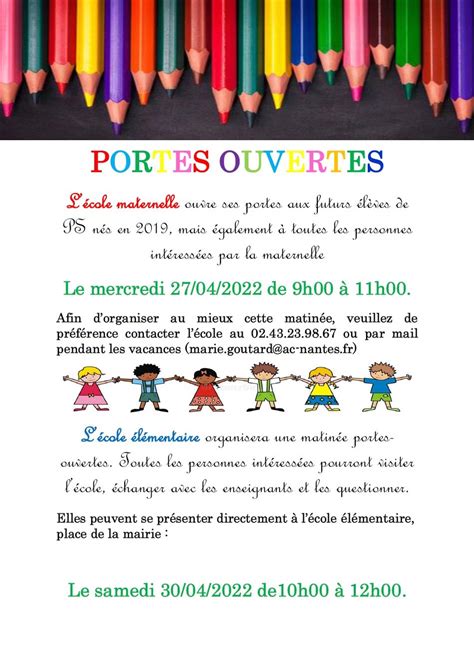 PORTES OUVERTES

L'école maternelle ouvre ses portes aux futurs élèves de PS nés en 2019, mais également à toutes les personnes intéressées par la maternelle

Le mercredi 27/04/2022 de 9h00 à 11h00.

Afin d'organiser au mieux cette matinée, veuillez de préférence contacter l'école au 02.43.23.98.67 ou par mail pendant les vacances (marie.goutard@ac-nantes.fr)

L'école élémentaire organisera une matinée portes-ouvertes. Toutes les personnes intéressées pourront visiter l'école, échanger avec les enseignants et les questionner.

Elles peuvent se présenter directement à l'école élémentaire, place de la mairie :

Le samedi 30/04/2022 de10h00 à 12h00.